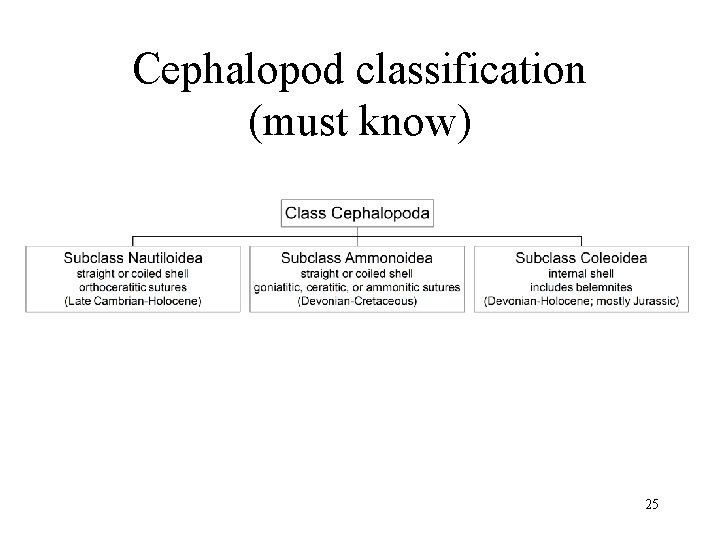 Cephalopod classification (must know)

Class Cephalopoda

Subclass Nautiloidea
straight or coiled shell
orthoceratitic sutures
(Late Cambrian-Holocene)

Subclass Ammonoidea
straight or coiled shell
goniatitic, ceratitic, or ammonitic sutures
(Devonian-Cretaceous)

Subclass Coleoidea
internal shell
includes belemnites
(Devonian-Holocene; mostly Jurassic)

25